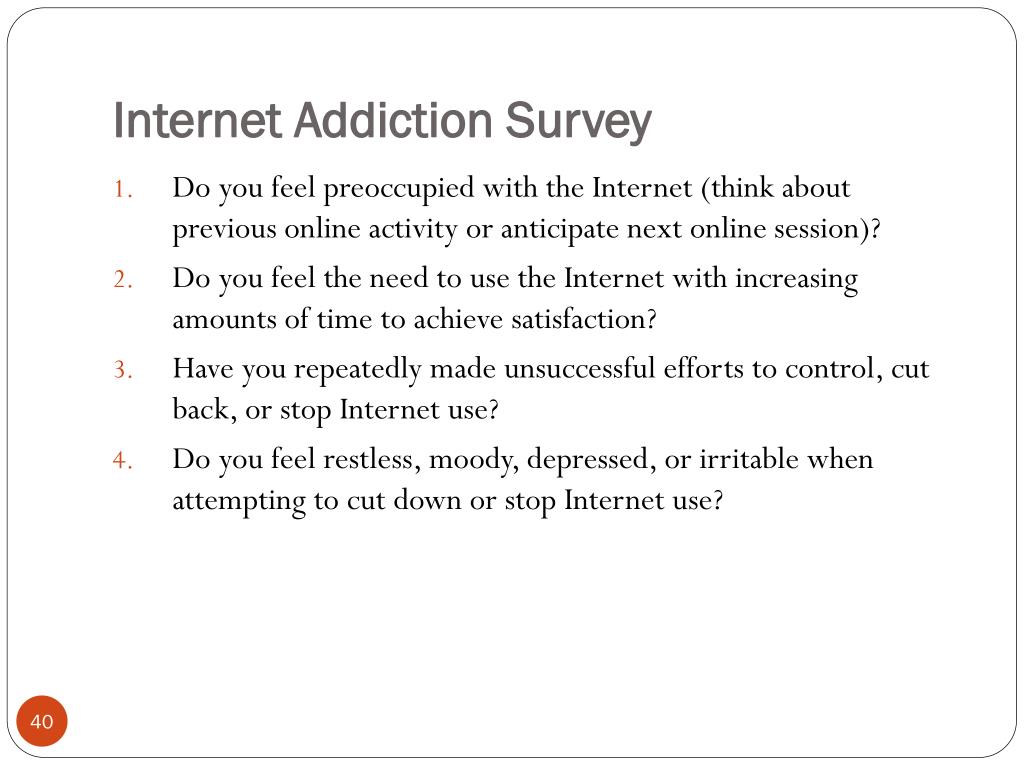 Internet Addiction Survey

1. Do you feel preoccupied with the Internet (think about previous online activity or anticipate next online session)?
2. Do you feel the need to use the Internet with increasing amounts of time to achieve satisfaction?
3. Have you repeatedly made unsuccessful efforts to control, cut back, or stop Internet use?
4. Do you feel restless, moody, depressed, or irritable when attempting to cut down or stop Internet use?

40